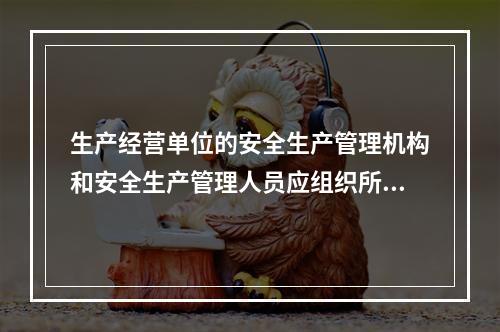 生产经营单位的安全生产管理机构和安全生产管理人员应组织所...